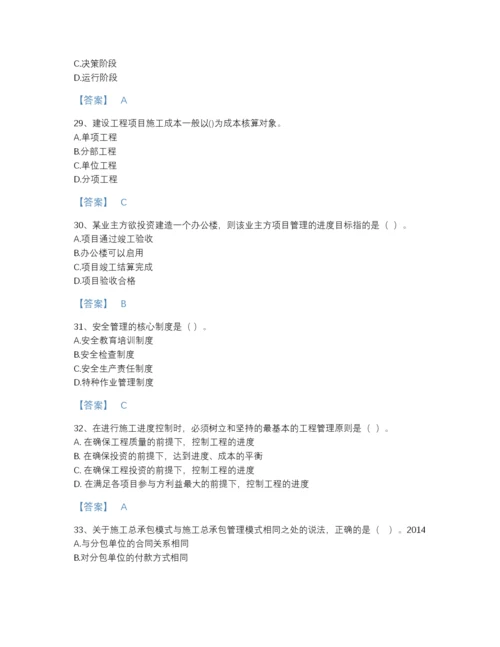 C.决策阶段
D.运行阶段

【答案】 A

29、建设工程项目施工成本一般以()为成本核算对象。
A.单项工程
B.分部工程
C.单位工程
D.分项工程

【答案】 C

30、某业主方欲投资建造一个办公楼，则该业主方项目管理的进度目标指的是（ ）。
A.项目通过竣工验收
B.办公楼可以启用
C.项目竣工结算完成
D.项目验收合格

【答案】 B

31、安全管理的核心制度是（ ）。
A.安全教育培训制度
B.安全检查制度
C.安全生产责任制度
D.特种作业管理制度

【答案】 C

32、在进行施工进度控制时，必须树立和坚持的最基本的工程管理原则是（ ）。
A. 在确保工程质量的前提下，控制工程的进度
B. 在确保投资的前提下，达到进度、成本的平衡
C. 在确保工程投资的前提下，控制工程的进度
D. 在满足各项目参与方利益最大的前提下，控制工程的进度

【答案】 A

33、关于施工总承包模式与施工总承包管理模式相同之处的说法，正确的是（ ）。2014
A.与分包单位的合同关系相同
B.对分包单位的付款方式相同